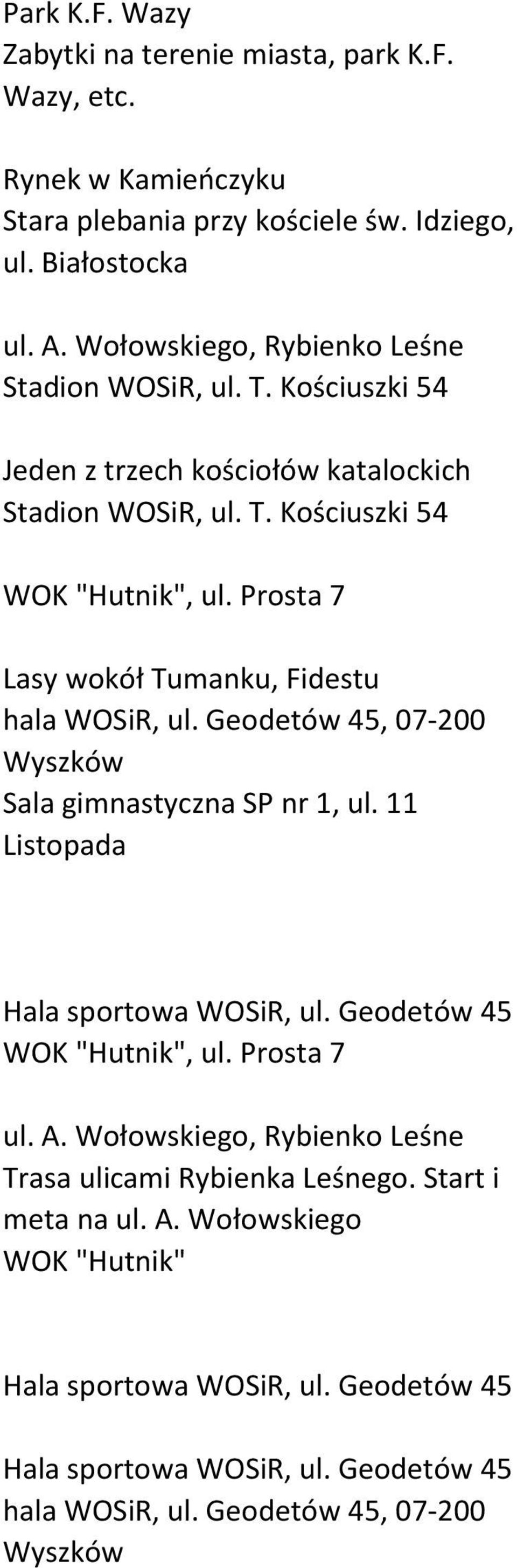 Park K.F. Wazy
Zabytki na terenie miasta, park K.F. Wazy, etc.

Rynek w Kamieńczyku
Stara plebania przy kościele św. Idziego, ul. Białostocka

ul. A. Wołowskiego, Rybienko Leśne
Stadion WOSiR, ul. T. Kościuszki 54

Jeden z trzech kościołów katalockich
Stadion WOSiR, ul. T. Kościuszki 54

WOK "Hutnik", ul. Prosta 7

Lasy wokół Tumanku, Fidestu
hala WOSiR, ul. Geodetów 45, 07-200 Wyszków
Sala gimnastyczna SP nr 1, ul. 11 Listopada

Hala sportowa WOSiR, ul. Geodetów 45
WOK "Hutnik", ul. Prosta 7

ul. A. Wołowskiego, Rybienko Leśne
Trasa ulicami Rybienka Leśnego. Start i meta na ul. A. Wołowskiego
WOK "Hutnik"

Hala sportowa WOSiR, ul. Geodetów 45

Hala sportowa WOSiR, ul. Geodetów 45
hala WOSiR, ul. Geodetów 45, 07-200 Wyszków